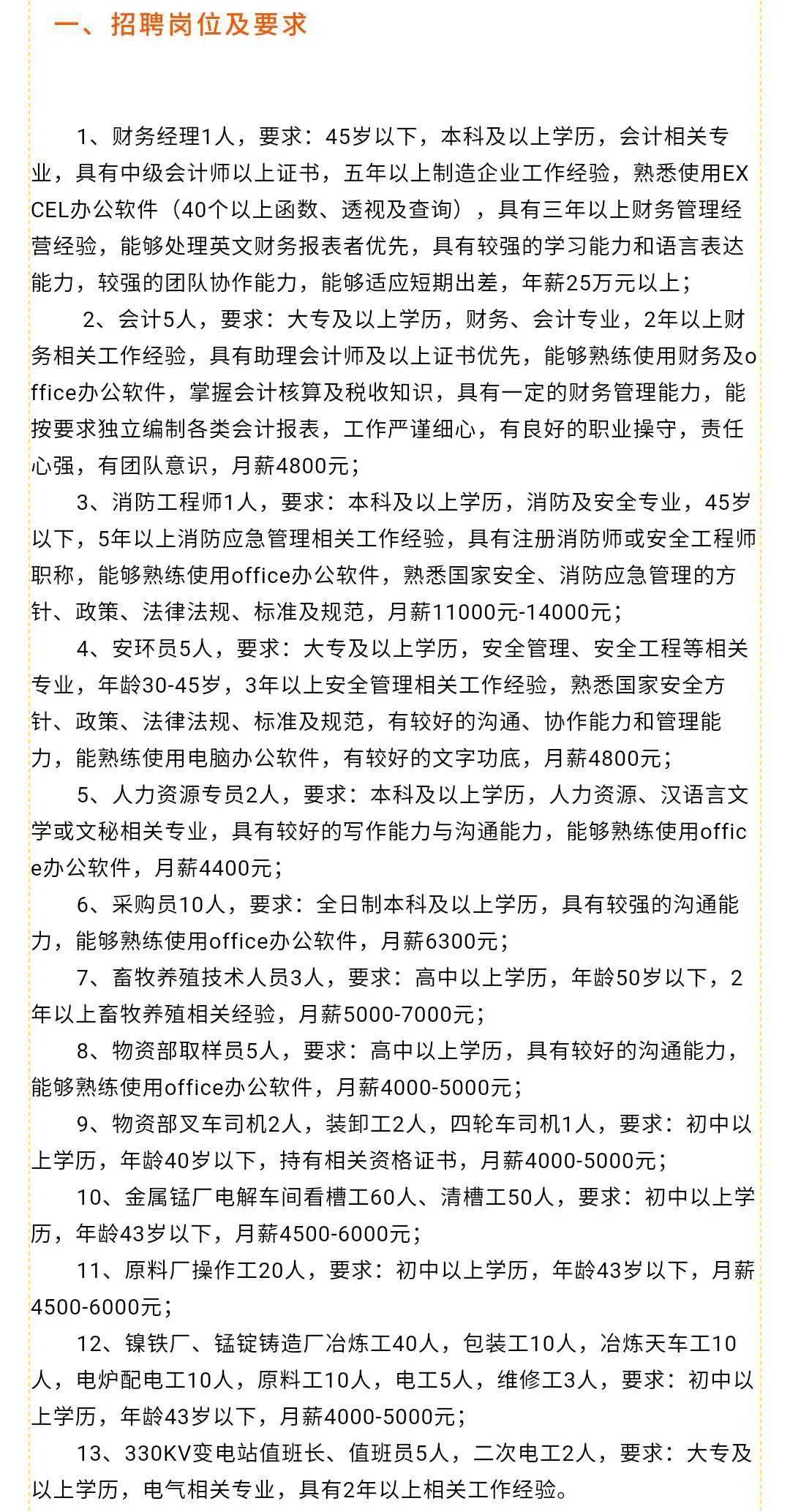 一、招聘岗位及要求

1、财务经理1人，要求：45岁以下，本科及以上学历，会计相关专业，具有中级会计师以上证书，五年以上制造企业工作经验，熟悉使用EXCEL办公软件（40个以上函数、透视及查询），具有三年以上财务管理经营经验，能够处理英文财务报表者优先，具有较强的学习能力和语言表达能力，较强的团队协作能力，能够适应短期出差，年薪25万元以上；

2、会计5人，要求：大专及以上学历，财务、会计专业，2年以上财务相关工作经验，具有助理会计师及以上证书优先，能够熟练使用财务及office办公软件，掌握会计核算及税收知识，具有一定的财务管理能力，能按要求独立编制各类会计报表，工作严谨细心，有良好的职业操守，责任心强，有团队意识，月薪4800元；

3、消防工程师1人，要求：本科及以上学历，消防及安全专业，45岁以下，5年以上消防应急管理相关工作经验，具有注册消防师或安全工程师职称，能够熟练使用office办公软件，熟悉国家安全、消防应急管理的方针、政策、法律法规、标准及规范，月薪11000元-14000元；

4、安环员5人，要求：大专及以上学历，安全管理、安全工程等相关专业，年龄30-45岁，3年以上安全管理相关工作经验，熟悉国家安全方针、政策、法律法规、标准及规范，有较好的沟通、协作能力和管理能力，能熟练使用电脑办公软件，有较好的文字功底，月薪4800元；

5、人力资源专员2人，要求：本科及以上学历，人力资源、汉语言文学或文秘相关专业，具有较好的写作能力与沟通能力，能够熟练使用office办公软件，月薪4400元；

6、采购员10人，要求：全日制本科及以上学历，具有较强的沟通能力，能够熟练使用office办公软件，月薪6300元；

7、畜牧养殖技术人员3人，要求：高中以上学历，年龄50岁以下，2年以上畜牧养殖相关经验，月薪5000-7000元；

8、物资部取样员5人，要求：高中以上学历，具有较好的沟通能力，能够熟练使用office办公软件，月薪4000-5000元；

9、物资部叉车司机2人，装卸工2人，四轮车司机1人，要求：初中以上学历，年龄40岁以下，持有相关资格证书，月薪4000-5000元；

10、金属锰厂电解车间看槽工60人、清槽工50人，要求：初中以上学历，年龄43岁以下，月薪4500-6000元；

11、原料厂操作工20人，要求：初中以上学历，年龄43岁以下，月薪4500-6000元；

12、镍铁厂、锰锭铸造厂冶炼工40人，包装工10人，冶炼天车工10人，电炉配电工10人，原料工10人，电工5人，维修工3人，要求：初中以上学历，年龄43岁以下，月薪4000-5000元；

13、330KV变电站值班长、值班员5人，二次电工2人，要求：大专及以上学历，电气相关专业，具有2年以上相关工作经验。